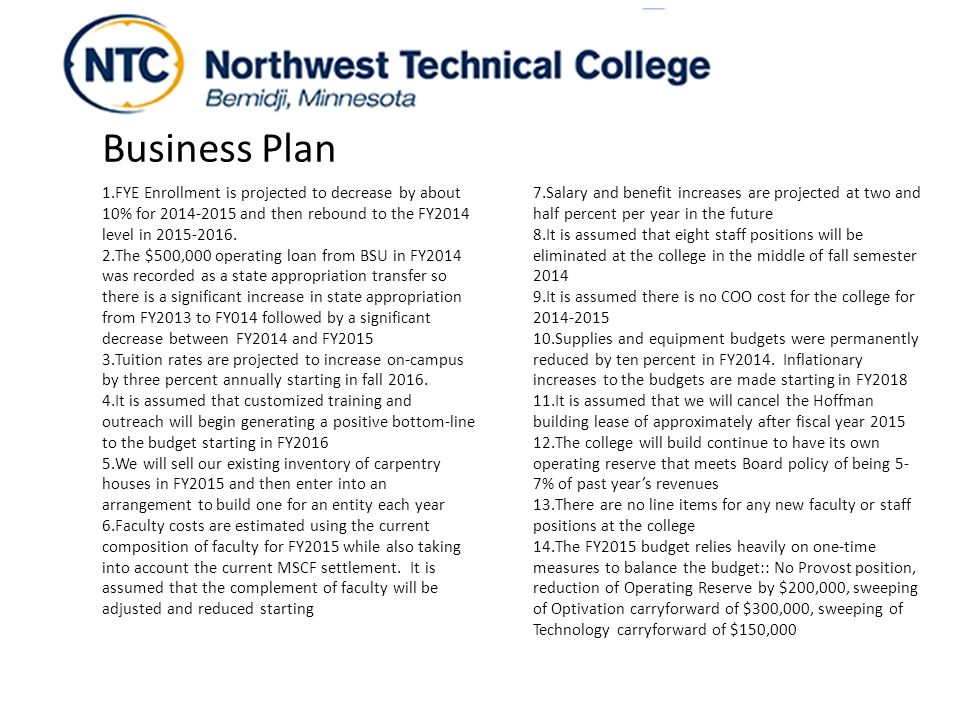 NTC Northwest Technical College
Bemidji, Minnesota

Business Plan

1.FYE Enrollment is projected to decrease by about 10% for 2014-2015 and then rebound to the FY2014 level in 2015-2016.
2.The $500,000 operating loan from BSU in FY2014 was recorded as a state appropriation transfer so there is a significant increase in state appropriation from FY2013 to FY014 followed by a significant decrease between FY2014 and FY2015
3.Tuition rates are projected to increase on-campus by three percent annually starting in fall 2016.
4.It is assumed that customized training and outreach will begin generating a positive bottom-line to the budget starting in FY2016
5.We will sell our existing inventory of carpentry houses in FY2015 and then enter into an arrangement to build one for an entity each year
6.Faculty costs are estimated using the current composition of faculty for FY2015 while also taking into account the current MSCF settlement. It is assumed that the complement of faculty will be adjusted and reduced starting

7.Salary and benefit increases are projected at two and half percent per year in the future
8.It is assumed that eight staff positions will be eliminated at the college in the middle of fall semester 2014
9.It is assumed there is no COO cost for the college for 2014-2015
10.Supplies and equipment budgets were permanently reduced by ten percent in FY2014. Inflationary increases to the budgets are made starting in FY2018
11.It is assumed that we will cancel the Hoffman building lease of approximately after fiscal year 2015
12.The college will build continue to have its own operating reserve that meets Board policy of being 5-7% of past year's revenues
13.There are no line items for any new faculty or staff positions at the college
14.The FY2015 budget relies heavily on one-time measures to balance the budget:: No Provost position, reduction of Operating Reserve by $200,000, sweeping of Optivation carryforward of $300,000, sweeping of Technology carryforward of $150,000